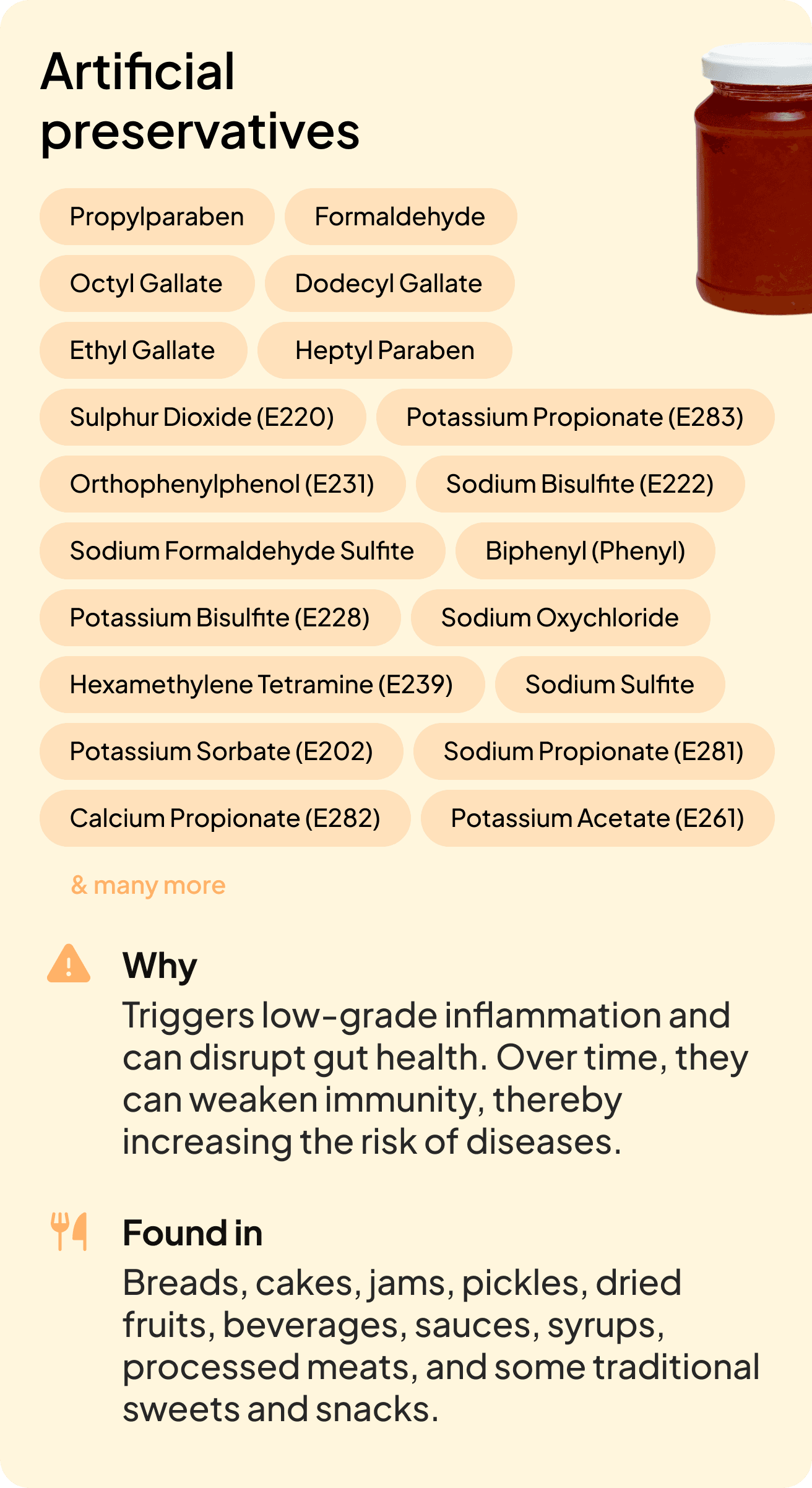 Artificial preservatives

Propylparaben

Formaldehyde

Octyl Gallate

Dodecyl Gallate

Ethyl Gallate

Heptyl Paraben

Sulphur Dioxide (E220)

Potassium Propionate (E283)

Orthophenylphenol (E231)

Sodium Bisulfite (E222)

Sodium Formaldehyde Sulfite

Biphenyl (Phenyl)

Potassium Bisulfite (E228)

Sodium Oxychloride

Hexamethylene Tetramine (E239)

Sodium Sulfite

Potassium Sorbate (E202)

Sodium Propionate (E281)

Calcium Propionate (E282)

Potassium Acetate (E261)

& many more

Why

Triggers low-grade inflammation and can disrupt gut health. Over time, they can weaken immunity, thereby increasing the risk of diseases.

Found in

Breads, cakes, jams, pickles, dried fruits, beverages, sauces, syrups, processed meats, and some traditional sweets and snacks.